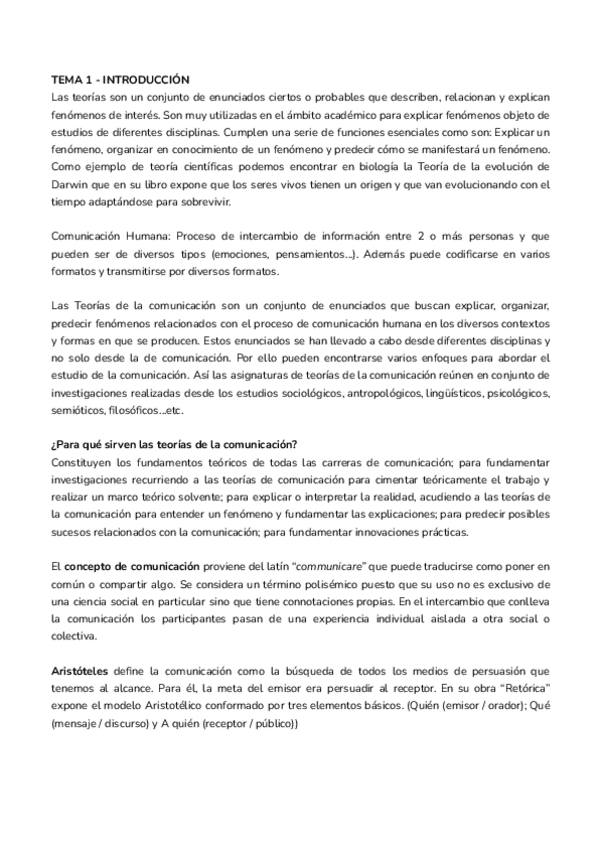 TEMA 1 - INTRODUCCIÓN
Las teorías son un conjunto de enunciados ciertos o probables que describen, relacionan y explican fenómenos de interés. Son muy utilizadas en el ámbito académico para explicar fenómenos objeto de estudios de diferentes disciplinas. Cumplen una serie de funciones esenciales como son: Explicar un fenómeno, organizar en conocimiento de un fenómeno y predecir cómo se manifestará un fenómeno. Como ejemplo de teoría científicas podemos encontrar en biología la Teoría de la evolución de Darwin que en su libro expone que los seres vivos tienen un origen y que van evolucionando con el tiempo adaptándose para sobrevivir.

Comunicación Humana: Proceso de intercambio de información entre 2 o más personas y que pueden ser de diversos tipos (emociones, pensamientos...). Además puede codificarse en varios formatos y transmitirse por diversos formatos.

Las Teorías de la comunicación son un conjunto de enunciados que buscan explicar, organizar, predecir fenómenos relacionados con el proceso de comunicación humana en los diversos contextos y formas en que se producen. Estos enunciados se han llevado a cabo desde diferentes disciplinas y no solo desde la de comunicación. Por ello pueden encontrarse varios enfoques para abordar el estudio de la comunicación. Así las asignaturas de teorías de la comunicación reúnen en conjunto de investigaciones realizadas desde los estudios sociológicos, antropológicos, lingüísticos, psicológicos, semióticos, filosóficos...etc.

¿Para qué sirven las teorías de la comunicación?
Constituyen los fundamentos teóricos de todas las carreras de comunicación; para fundamentar investigaciones recurriendo a las teorías de comunicación para cimentar teóricamente el trabajo y realizar un marco teórico solvente; para explicar o interpretar la realidad, acudiendo a las teorías de la comunicación para entender un fenómeno y fundamentar las explicaciones; para predecir posibles sucesos relacionados con la comunicación; para fundamentar innovaciones prácticas.

El concepto de comunicación proviene del latín "communicare" que puede traducirse como poner en común o compartir algo. Se considera un término polisémico puesto que su uso no es exclusivo de una ciencia social en particular sino que tiene connotaciones propias. En el intercambio que conlleva la comunicación los participantes pasan de una experiencia individual aislada a otra social o colectiva.

Aristóteles define la comunicación como la búsqueda de todos los medios de persuasión que tenemos al alcance. Para él, la meta del emisor era persuadir al receptor. En su obra "Retórica" expone el modelo Aristotélico conformado por tres elementos básicos. (Quién (emisor / orador); Qué (mensaje / discurso) y A quién (receptor / público))